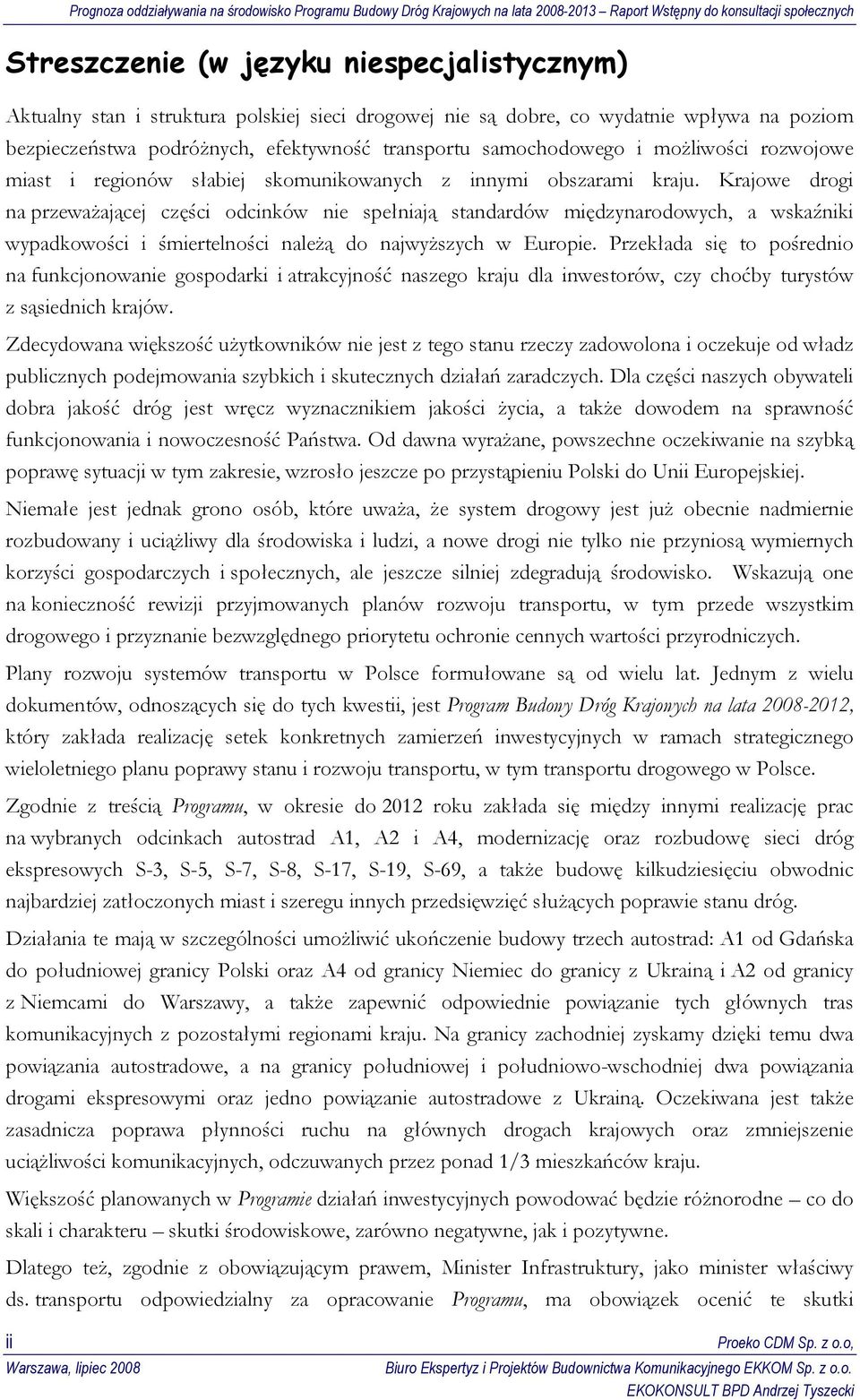 Prognoza oddziaływania na środowisko Programu Budowy Dróg Krajowych na lata 2008-2013 – Raport Wstępny do konsultacji społecznych

Streszczenie (w języku niespecjalistycznym)

Aktualny stan i struktura polskiej sieci drogowej nie są dobre, co wydatnie wpływa na poziom bezpieczeństwa podróżnych, efektywność transportu samochodowego i możliwości rozwojowe miast i regionów słabiej skomunikowanych z innymi obszarami kraju. Krajowe drogi na przeważającej części odcinków nie spełniają standardów międzynarodowych, a wskaźniki wypadkowości i śmiertelności należą do najwyższych w Europie. Przekłada się to pośrednio na funkcjonowanie gospodarki i atrakcyjność naszego kraju dla inwestorów, czy choćby turystów z sąsiednich krajów.

Zdecydowana większość użytkowników nie jest z tego stanu rzeczy zadowolona i oczekuje od władz publicznych podejmowania szybkich i skutecznych działań zaradczych. Dla części naszych obywateli dobra jakość dróg jest wręcz wyznacznikiem jakości życia, a także dowodem na sprawność funkcjonowania i nowoczesność Państwa. Od dawna wyrażane, powszechne oczekiwanie na szybką poprawę sytuacji w tym zakresie, wzrosło jeszcze po przystąpieniu Polski do Unii Europejskiej.

Niemałe jest jednak grono osób, które uważa, że system drogowy jest już obecnie nadmiernie rozbudowany i uciążliwy dla środowiska i ludzi, a nowe drogi nie tylko nie przyniosą wymiernych korzyści gospodarczych i społecznych, ale jeszcze silniej zdegradują środowisko. Wskazują one na konieczność rewizji przyjmowanych planów rozwoju transportu, w tym przede wszystkim drogowego i przyznanie bezwzględnego priorytetu ochronie cennych wartości przyrodniczych.

Plany rozwoju systemów transportu w Polsce formułowane są od wielu lat. Jednym z wielu dokumentów, odnoszących się do tych kwestii, jest Program Budowy Dróg Krajowych na lata 2008-2012, który zakłada realizację setek konkretnych zamierzeń inwestycyjnych w ramach strategicznego wieloletniego planu poprawy stanu i rozwoju transportu, w tym transportu drogowego w Polsce.

Zgodnie z treścią Programu, w okresie do 2012 roku zakłada się między innymi realizację prac na wybranych odcinkach autostrad A1, A2 i A4, modernizację oraz rozbudowę sieci dróg ekspresowych S-3, S-5, S-7, S-8, S-17, S-19, S-69, a także budowę kilkudziesięciu obwodnic najbardziej zatłoczonych miast i szeregu innych przedsięwzięć służących poprawie stanu dróg.

Działania te mają w szczególności umożliwić ukończenie budowy trzech autostrad: A1 od Gdańska do południowej granicy Polski oraz A4 od granicy Niemiec do granicy z Ukrainą i A2 od granicy z Niemcami do Warszawy, a także zapewnić odpowiednie powiązanie tych głównych tras komunikacyjnych z pozostałymi regionami kraju. Na granicy zachodniej zyskamy dzięki temu dwa powiązania autostradowe, a na granicy południowej i południowo-wschodniej dwa powiązania drogami ekspresowymi oraz jedno powiązanie autostradowe z Ukrainą. Oczekiwana jest także zasadnicza poprawa płynności ruchu na głównych drogach krajowych oraz zmniejszenie uciążliwości komunikacyjnych, odczuwanych przez ponad 1/3 mieszkańców kraju.

Większość planowanych w Programie działań inwestycyjnych powodować będzie różnorodne – co do skali i charakteru – skutki środowiskowe, zarówno negatywne, jak i pozytywne.

Dlatego też, zgodnie z obowiązującym prawem, Minister Infrastruktury, jako minister właściwy ds. transportu odpowiedzialny za opracowanie Programu, ma obowiązek ocenić te skutki

ii Proeko CDM Sp. z o.o,

Warszawa, lipiec 2008 Biuro Ekspertyz i Projektów Budownictwa Komunikacyjnego EKKOM Sp. z o.o.
EKOKONSULT BPD Andrzej Tyszecki